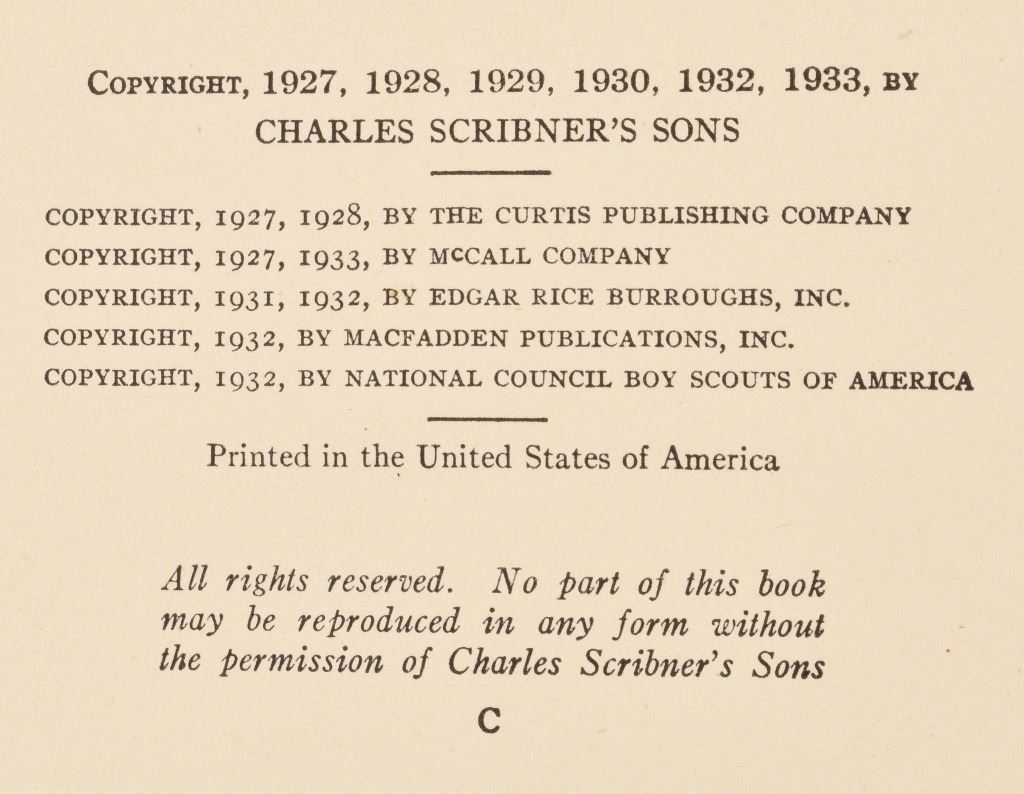 COPYRIGHT, 1927, 1928, 1929, 1930, 1932, 1933, BY
CHARLES SCRIBNER'S SONS

COPYRIGHT, 1927, 1928, BY THE CURTIS PUBLISHING COMPANY
COPYRIGHT, 1927, 1933, BY MCCALL COMPANY
COPYRIGHT, 1931, 1932, BY EDGAR RICE BURROUGHS, INC.
COPYRIGHT, 1932, BY MACFADDEN PUBLICATIONS, INC.
COPYRIGHT, 1932, BY NATIONAL COUNCIL BOY SCOUTS OF AMERICA

Printed in the United States of America

All rights reserved. No part of this book may be reproduced in any form without the permission of Charles Scribner's Sons

C